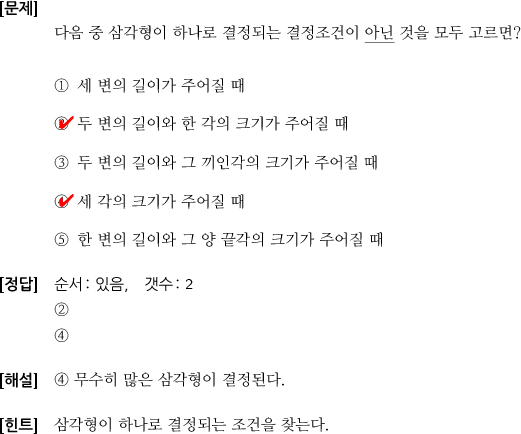 [문제]
다음 중 삼각형이 하나로 결정되는 결정조건이 아닌 것을 모두 고르면?

① 세 변의 길이가 주어질 때

② 두 변의 길이와 한 각의 크기가 주어질 때

③ 두 변의 길이와 그 끼인각의 크기가 주어질 때

④ 세 각의 크기가 주어질 때

⑤ 한 변의 길이와 그 양 끝각의 크기가 주어질 때

[정답] 순서 : 있음, 갯수 : 2
②
④

[해설] ④ 무수히 많은 삼각형이 결정된다.

[힌트] 삼각형이 하나로 결정되는 조건을 찾는다.